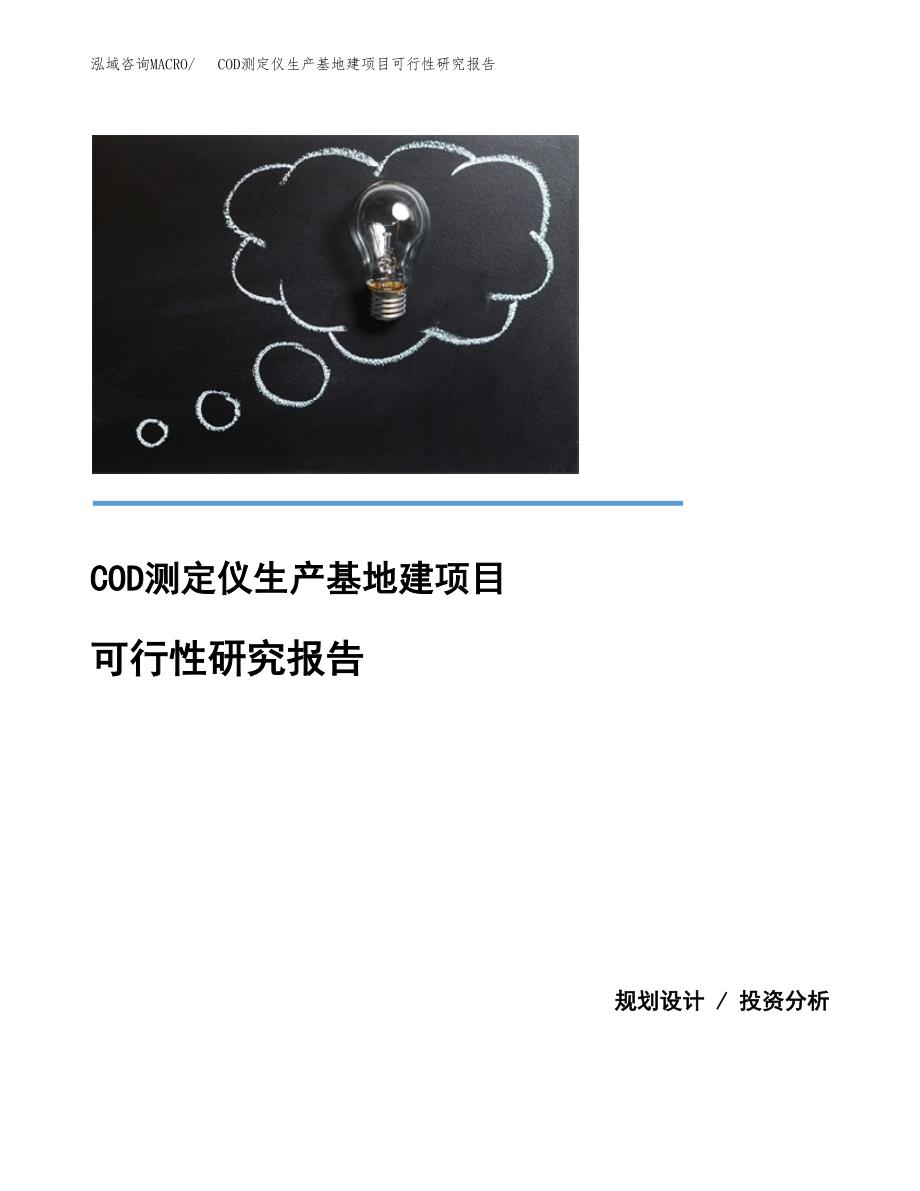 泓域咨询MACRO/　COD测定仪生产基地建项目可行性研究报告

COD测定仪生产基地建项目

可行性研究报告

规划设计 / 投资分析